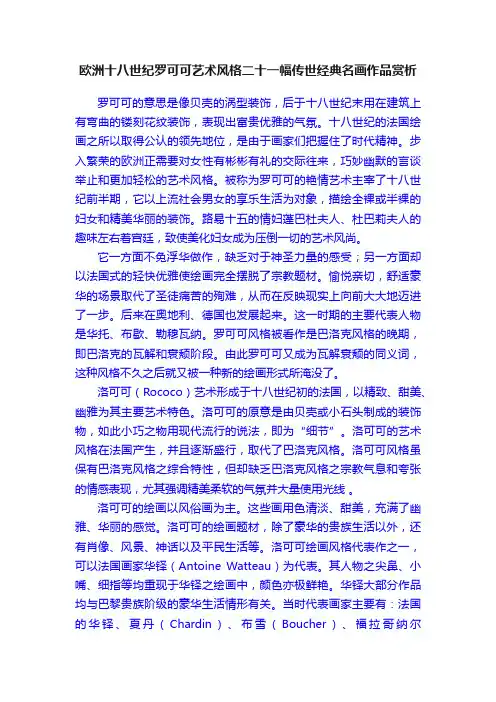 欧洲十八世纪罗可可艺术风格二十一幅传世经典名画作品赏析

罗可可的意思是像贝壳的涡型装饰，后于十八世纪末用在建筑上有弯曲的镂刻花纹装饰，表现出富贵优雅的气氛。十八世纪的法国绘画之所以取得公认的领先地位，是由于画家们把握住了时代精神。步入繁荣的欧洲正需要对女性有彬彬有礼的交际往来，巧妙幽默的言谈举止和更加轻松的艺术风格。被称为罗可可的艳情艺术主宰了十八世纪前半期，它以上流社会男女的享乐生活为对象，描绘全裸或半裸的妇女和精美华丽的装饰。路易十五的情妇蓬巴杜夫人、杜巴莉夫人的趣味左右着宫廷，致使美化妇女成为压倒一切的艺术风尚。

它一方面不免浮华做作，缺乏对于神圣力量的感受；另一方面却以法国式的轻快优雅使绘画完全摆脱了宗教题材。愉悦亲切，舒适豪华的场景取代了圣徒痛苦的殉难，从而在反映现实上向前大大地迈进了一步。后来在奥地利、德国也发展起来。这一时期的主要代表人物是华托、布歇、勒穆瓦纳。罗可可风格被看作是巴洛克风格的晚期，即巴洛克的瓦解和衰颓阶段。由此罗可可又成为瓦解衰颓的同义词，这种风格不久之后就又被一种新的绘画形式所淹没了。

洛可可（Rococo）艺术形成于十八世纪初的法国，以精致、甜美、幽雅为其主要艺术特色。洛可可的原意是由贝壳或小石头制成的装饰物，如此小巧之物用现代流行的说法，即为“细节”。洛可可的艺术风格在法国产生，并且逐渐盛行，取代了巴洛克风格。洛可可风格虽保有巴洛克风格之综合特性，但却缺乏巴洛克风格之宗教气息和夸张的情感表现，尤其强调精美柔软的气氛并大量使用光线。

洛可可的绘画以风俗画为主。这些画用色清淡、甜美，充满了幽雅、华丽的感觉。洛可可的绘画题材，除了豪华的贵族生活以外，还有肖像、风景、神话以及平民生活等。洛可可绘画风格代表作之一，可以法国画家华铎（Antoine Watteau）为代表。其人物之尖鼻、小嘴、细指等均重现于华铎之绘画中，颜色亦极鲜艳。华铎大部分作品均与巴黎贵族阶级的豪华生活情形有关。当时代表画家主要有：法国的华铎、夏丹（Chardin）、布雪（Boucher）、福拉哥纳尔